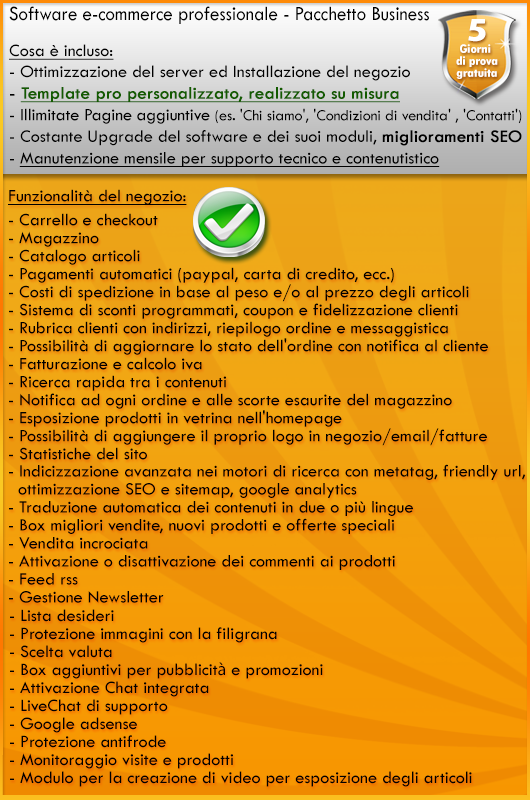 Software e-commerce professionale - Pacchetto Business

5 Giorni di prova gratuita

Cosa è incluso:
- Ottimizzazione del server ed Installazione del negozio
- Template pro personalizzato, realizzato su misura
- Illimitate Pagine aggiuntive (es. 'Chi siamo', 'Condizioni di vendita' , 'Contatti')
- Costante Upgrade del software e dei suoi moduli, miglioramenti SEO
- Manutenzione mensile per supporto tecnico e contenutistico

Funzionalità del negozio:
- Carrello e checkout
- Magazzino
- Catalogo articoli
- Pagamenti automatici (paypal, carta di credito, ecc.)
- Costi di spedizione in base al peso e/o al prezzo degli articoli
- Sistema di sconti programmati, coupon e fidelizzazione clienti
- Rubrica clienti con indirizzi, riepilogo ordine e messaggistica
- Possibilità di aggiornare lo stato dell'ordine con notifica al cliente
- Fatturazione e calcolo iva
- Ricerca rapida tra i contenuti
- Notifica ad ogni ordine e alle scorte esaurite del magazzino
- Esposizione prodotti in vetrina nell'homepage
- Possibilità di aggiungere il proprio logo in negozio/email/fatture
- Statistiche del sito
- Indicizzazione avanzata nei motori di ricerca con metatag, friendly url, ottimizzazione SEO e sitemap, google analytics
- Traduzione automatica dei contenuti in due o più lingue
- Box migliori vendite, nuovi prodotti e offerte speciali
- Vendita incrociata
- Attivazione o disattivazione dei commenti ai prodotti
- Feed rss
- Gestione Newsletter
- Lista desideri
- Protezione immagini con la filigrana
- Scelta valuta
- Box aggiuntivi per pubblicità e promozioni
- Attivazione Chat integrata
- LiveChat di supporto
- Google adsense
- Protezione antifrode
- Monitoraggio visite e prodotti
- Modulo per la creazione di video per esposizione degli articoli